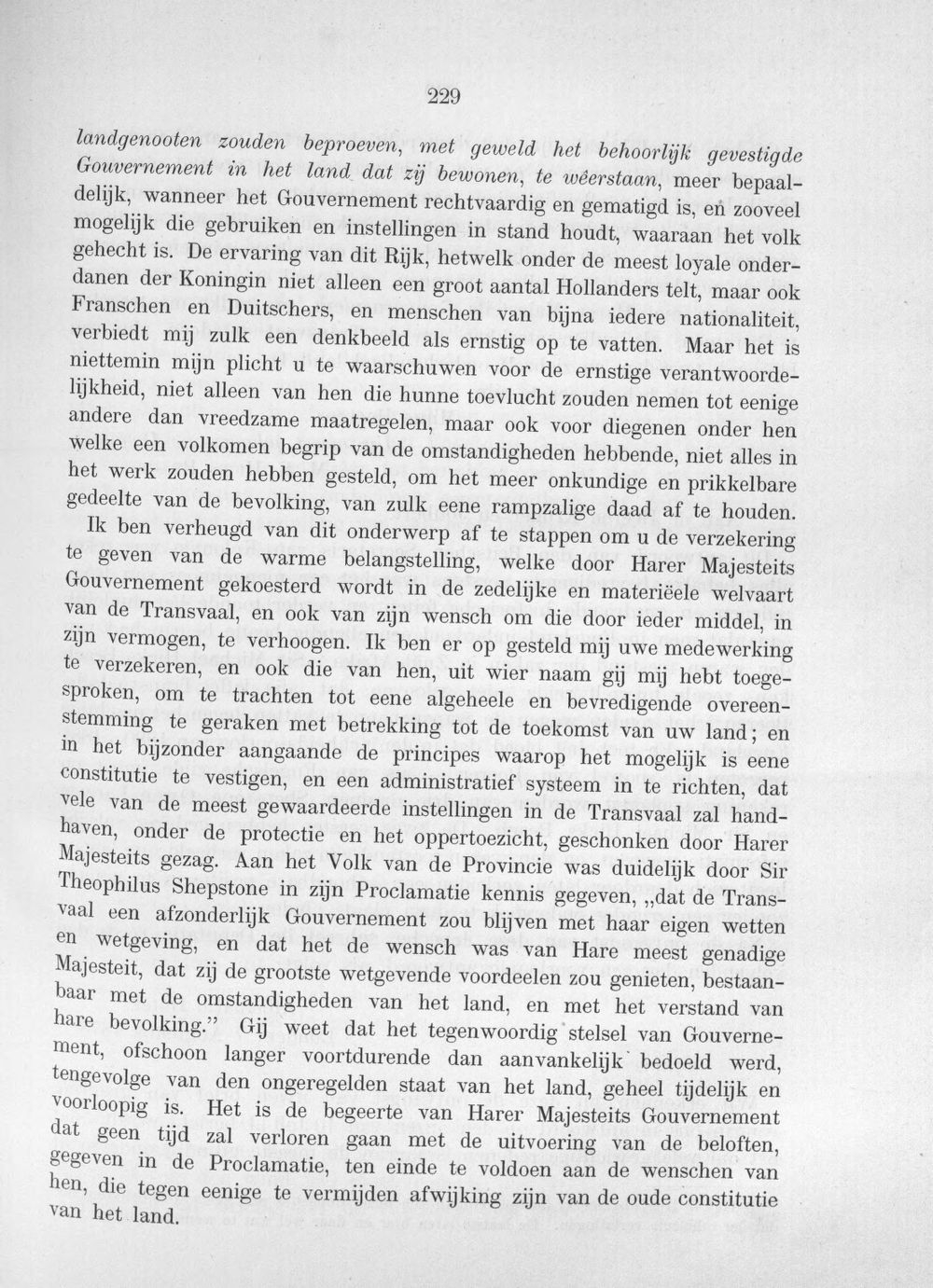 229

landgenooten zouden beproeven, met geweld het behoorlijk gevestigde Gouvernement in het land dat zij bewonen, te wêerstaan, meer bepaaldelijk, wanneer het Gouvernement rechtvaardig en gematigd is, en zooveel mogelijk die gebruiken en instellingen in stand houdt, waaraan het volk gehecht is. De ervaring van dit Rijk, hetwelk onder de meest loyale onderdanen der Koningin niet alleen een groot aantal Hollanders telt, maar ook Franschen en Duitschers, en menschen van bijna iedere nationaliteit, verbiedt mij zulk een denkbeeld als ernstig op te vatten. Maar het is niettemin mijn plicht u te waarschuwen voor de ernstige verantwoordelijkheid, niet alleen van hen die hunne toevlucht zouden nemen tot eenige andere dan vreedzame maatregelen, maar ook voor diegenen onder hen welke een volkomen begrip van de omstandigheden hebbende, niet alles in het werk zouden hebben gesteld, om het meer onkundige en prikkelbare gedeelte van de bevolking, van zulk eene rampzalige daad af te houden.

Ik ben verheugd van dit onderwerp af te stappen om u de verzekering te geven van de warme belangstelling, welke door Harer Majesteits Gouvernement gekoesterd wordt in de zedelijke en materiëele welvaart van de Transvaal, en ook van zijn wensch om die door ieder middel, in zijn vermogen, te verhoogen. Ik ben er op gesteld mij uwe medewerking te verzekeren, en ook die van hen, uit wier naam gij mij hebt toegesproken, om te trachten tot eene algeheele en bevredigende overeenstemming te geraken met betrekking tot de toekomst van uw land; en in het bijzonder aangaande de principes waarop het mogelijk is eene constitutie te vestigen, en een administratief systeem in te richten, dat vele van de meest gewaardeerde instellingen in de Transvaal zal handhaven, onder de protectie en het oppertoezicht, geschonken door Harer Majesteits gezag. Aan het Volk van de Provincie was duidelijk door Sir Theophilus Shepstone in zijn Proclamatie kennis gegeven, „dat de Transvaal een afzonderlijk Gouvernement zou blijven met haar eigen wetten en wetgeving, en dat het de wensch was van Hare meest genadige Majesteit, dat zij de grootste wetgevende voordeelen zou genieten, bestaanbaar met de omstandigheden van het land, en met het verstand van hare bevolking." Gij weet dat het tegenwoordig stelsel van Gouvernement, ofschoon langer voortdurende dan aanvankelijk bedoeld werd, tengevolge van den ongeregelden staat van het land, geheel tijdelijk en voorloopig is. Het is de begeerte van Harer Majesteits Gouvernement dat geen tijd zal verloren gaan met de uitvoering van de beloften, gegeven in de Proclamatie, ten einde te voldoen aan de wenschen van hen, die tegen eenige te vermijden afwijking zijn van de oude constitutie van het land.